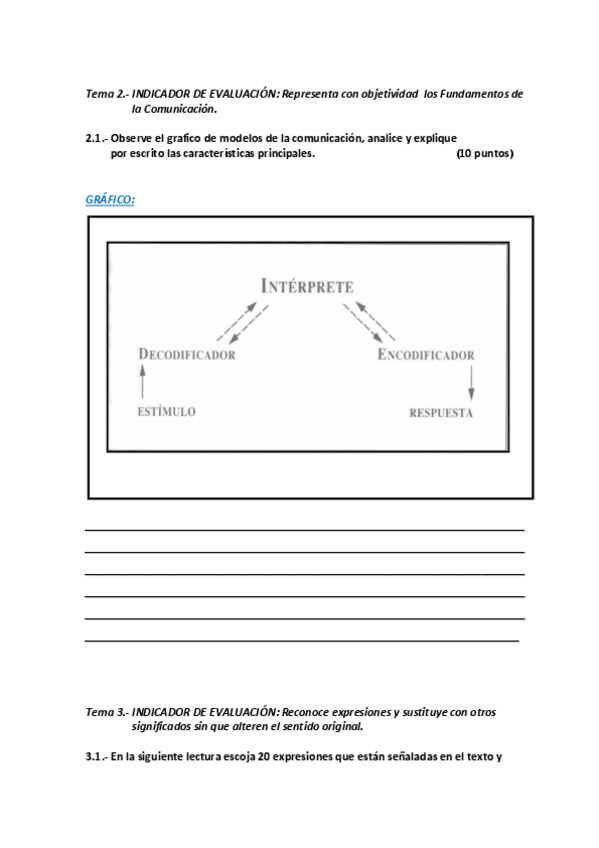 Tema 2.- INDICADOR DE EVALUACIÓN: Representa con objetividad los Fundamentos de la Comunicación.

2.1.- Observe el grafico de modelos de la comunicación, analice y explique por escrito las características principales. (10 puntos)

GRÁFICO:

INTÉRPRETE

DECODIFICADOR

ENCODIFICADOR

ESTÍMULO

RESPUESTA

Tema 3.- INDICADOR DE EVALUACIÓN: Reconoce expresiones y sustituye con otros significados sin que alteren el sentido original.

3.1.- En la siguiente lectura escoja 20 expresiones que están señaladas en el texto y